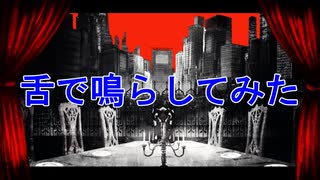 舌で鳴らしてみた